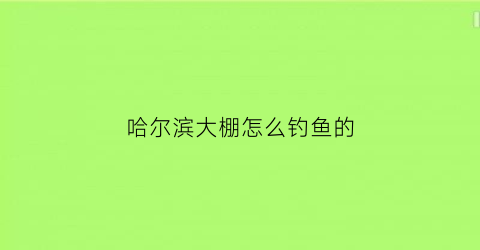 哈尔滨大棚怎么钓鱼的